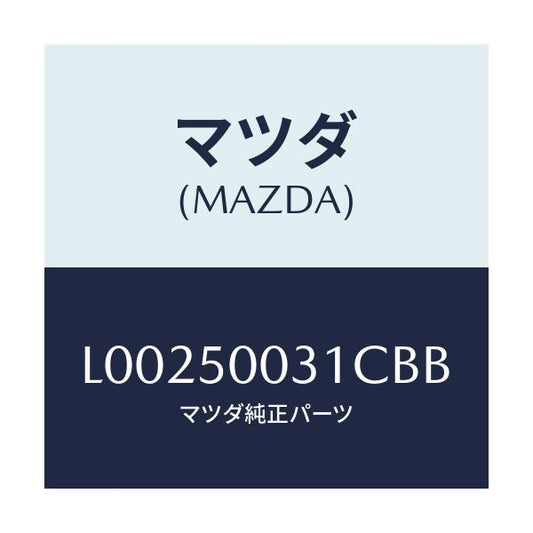 マツダ
(MAZDA)

L00250031CBB
マツダ純正パーツ